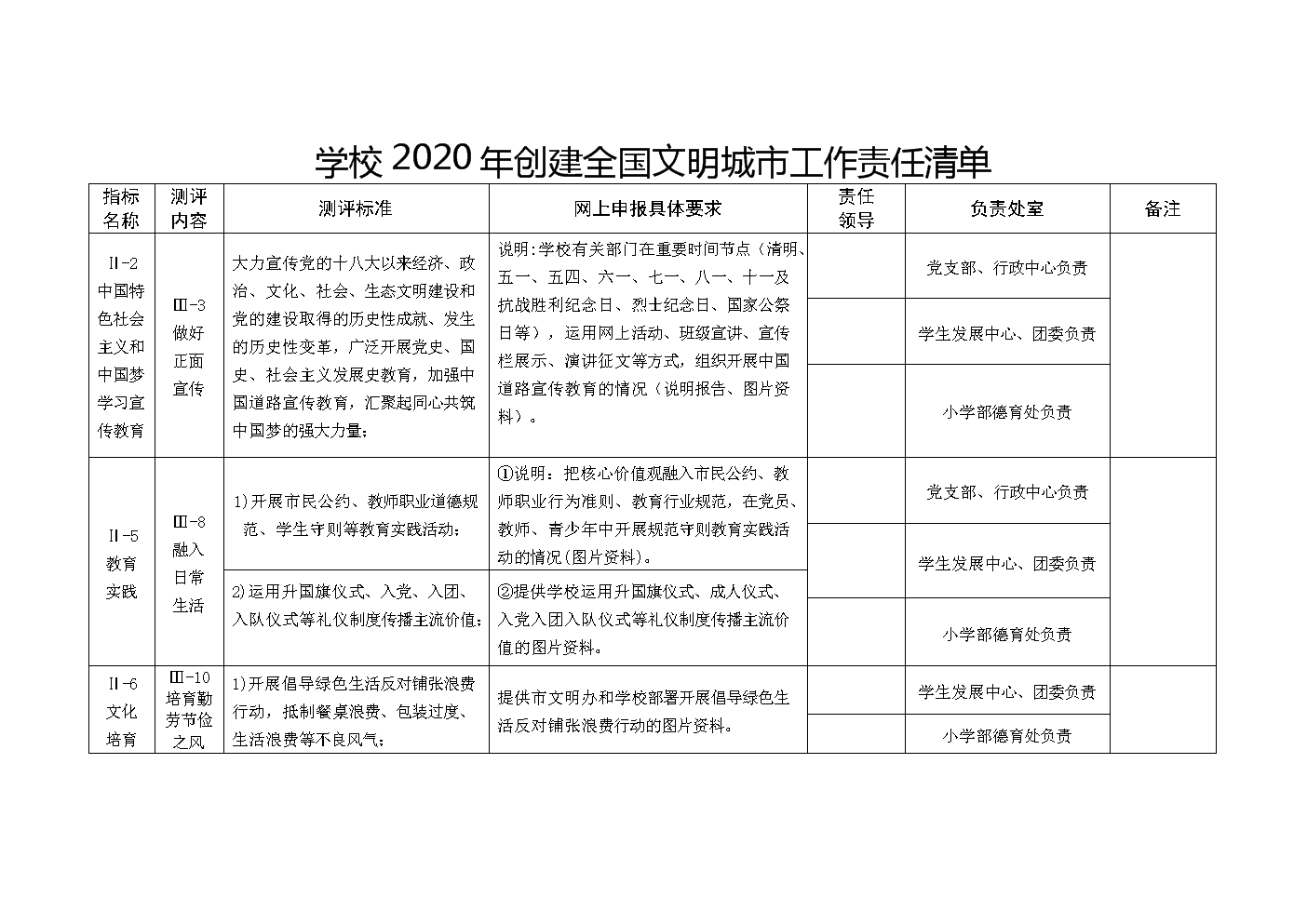 学校 2020 年创建全国文明城市工作责任清单

| 指标名称 | 测评内容 | 测评标准 | 网上申报具体要求 | 责任领导 | 负责处室 | 备注 |
|---|---|---|---|---|---|---|
| II-2 中国特色社会主义和中国梦学习宣传教育 | III-3 做好正面宣传 | 大力宣传党的十八大以来经济、政治、文化、社会、生态文明建设和党的建设取得的历史性成就、发生的历史性变革，广泛开展党史、国史、社会主义发展史教育，加强中国道路宣传教育，汇聚起同心共筑中国梦的强大力量； | 说明：学校有关部门在重要时间节点（清明、五一、五四、六一、七一、八一、十一及抗战胜利纪念日、烈士纪念日、国家公祭日等），运用网上活动、班级宣讲、宣传栏展示、演讲征文等方式，组织开展中国道路宣传教育的情况（说明报告、图片资料）。 | | 党支部、行政中心负责 | |
| | | | | | 学生发展中心、团委负责 | |
| | | | | | 小学部德育处负责 | |
| II-5 教育实践 | III-8 融入日常生活 | 1)开展市民公约、教师职业道德规范、学生守则等教育实践活动； | ①说明：把核心价值观融入市民公约、教师职业行为准则、教育行业规范，在党员、教师、青少年中开展规范守则教育实践活动的情况(图片资料)。 | | 党支部、行政中心负责 | |
| | | | | | 学生发展中心、团委负责 | |
| | | 2)运用升国旗仪式、入党、入团、入队仪式等礼仪制度传播主流价值； | ②提供学校运用升国旗仪式、成人仪式、入党入团入队仪式等礼仪制度传播主流价值的图片资料。 | | 小学部德育处负责 | |
| II-6 文化培育 | III-10 培育勤劳节俭之风 | 1)开展倡导绿色生活反对铺张浪费行动，抵制餐桌浪费、包装过度、生活浪费等不良风气； | 提供市文明办和学校部署开展倡导绿色生活反对铺张浪费行动的图片资料。 | | 学生发展中心、团委负责 | |
| | | | | | 小学部德育处负责 | |